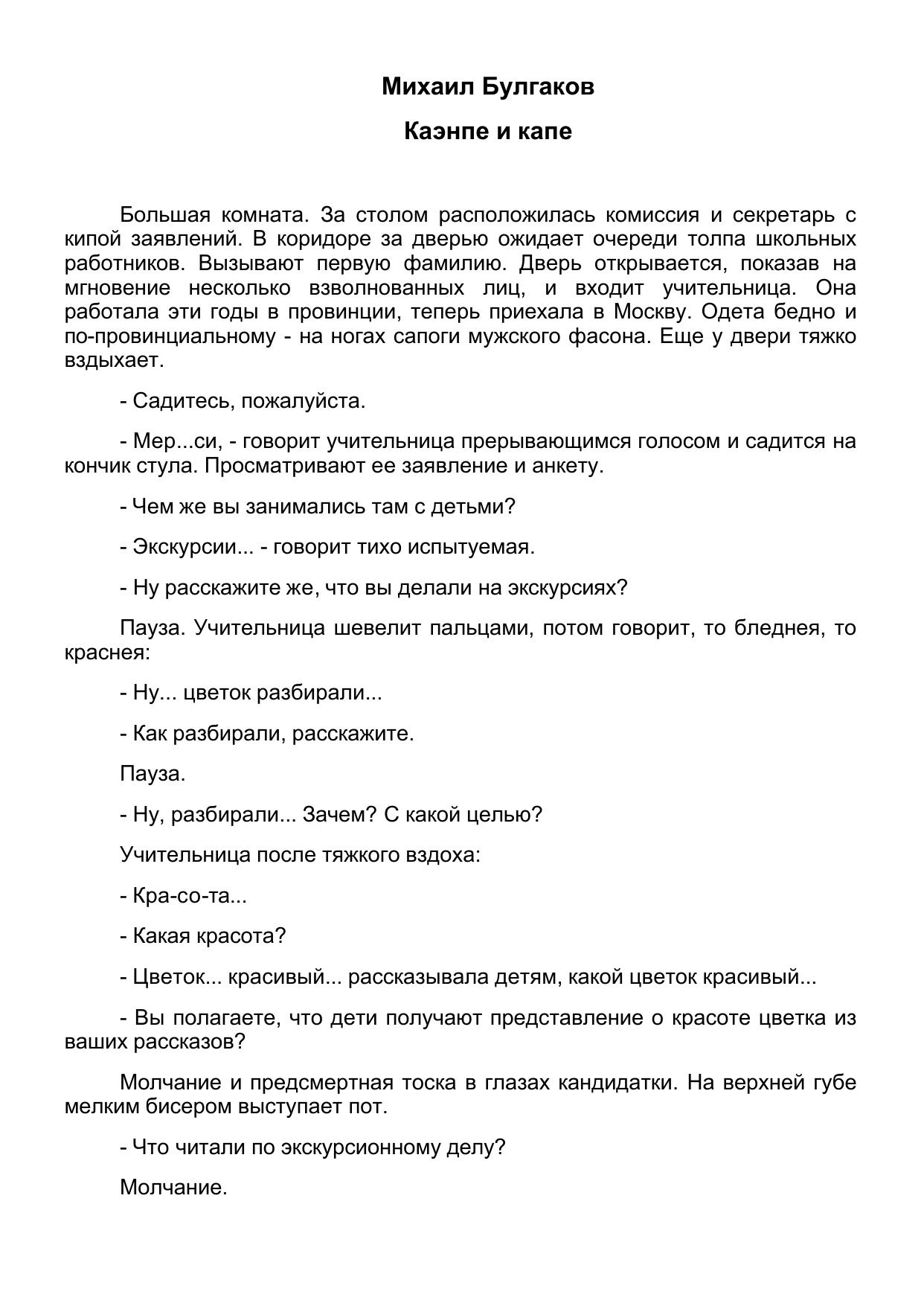 Михаил Булгаков

Каэнпе и капе

Большая комната. За столом расположилась комиссия и секретарь с кипой заявлений. В коридоре за дверью ожидает очереди толпа школьных работников. Вызывают первую фамилию. Дверь открывается, показав на мгновение несколько взволнованных лиц, и входит учительница. Она работала эти годы в провинции, теперь приехала в Москву. Одета бедно и по-провинциальному - на ногах сапоги мужского фасона. Еще у двери тяжко вздыхает.

- Садитесь, пожалуйста.

- Мер...си, - говорит учительница прерывающимся голосом и садится на кончик стула. Просматривают ее заявление и анкету.

- Чем же вы занимались там с детьми?

- Экскурсии... - говорит тихо испытуемая.

- Ну расскажите же, что вы делали на экскурсиях?

Пауза. Учительница шевелит пальцами, потом говорит, то бледнея, то краснея:

- Ну... цветок разбирали...

- Как разбирали, расскажите.

Пауза.

- Ну, разбирали... Зачем? С какой целью?

Учительница после тяжкого вздоха:

- Кра-со-та...

- Какая красота?

- Цветок... красивый... рассказывала детям, какой цветок красивый...

- Вы полагаете, что дети получают представление о красоте цветка из ваших рассказов?

Молчание и предсмертная тоска в глазах кандидатки. На верхней губе мелким бисером выступает пот.

- Что читали по экскурсионному делу?

Молчание.